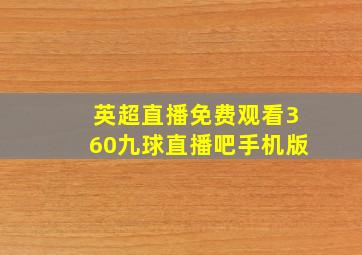 英超直播免费观看360九球直播吧手机版